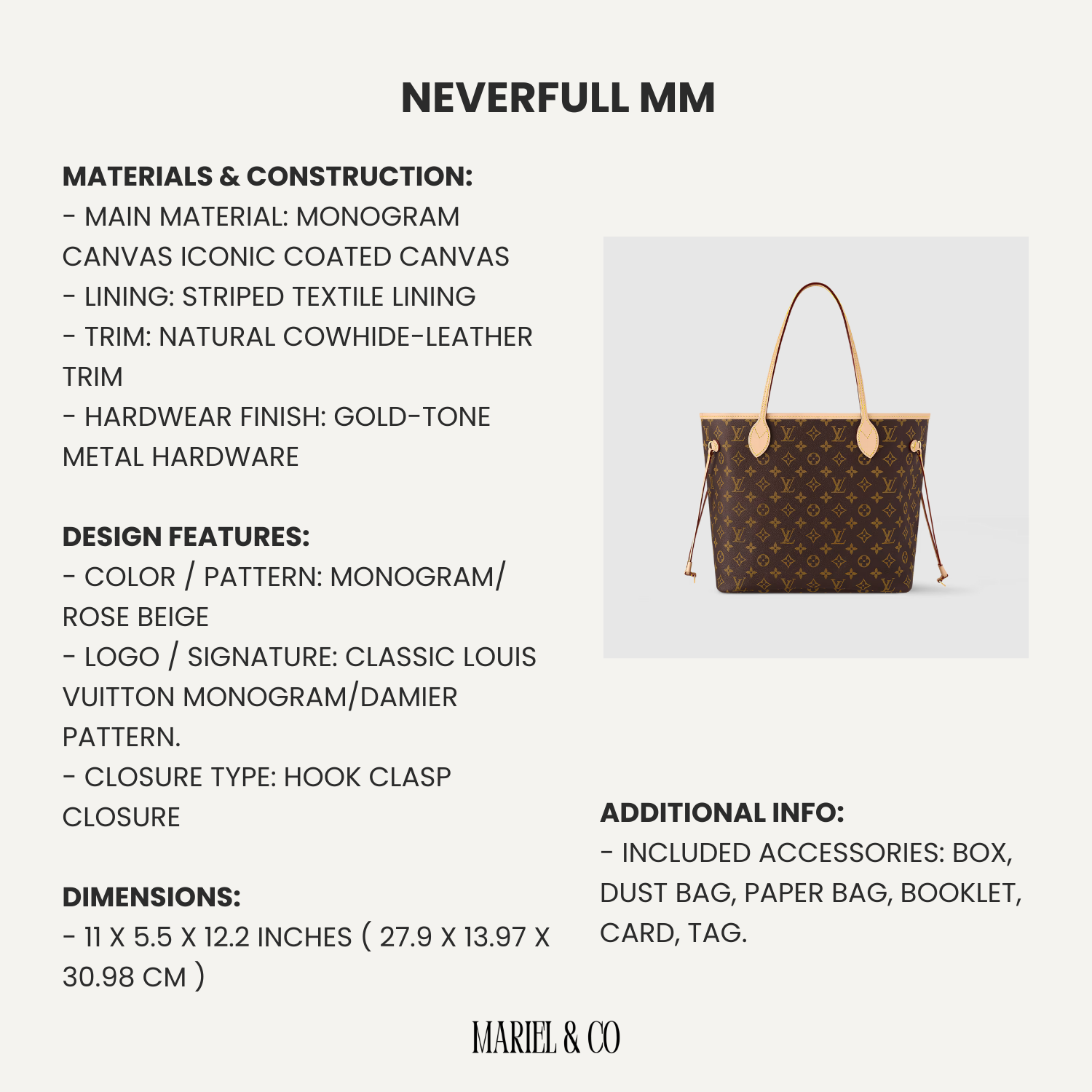 NEVERFULL MM

MATERIALS & CONSTRUCTION:
- MAIN MATERIAL: MONOGRAM CANVAS ICONIC COATED CANVAS
- LINING: STRIPED TEXTILE LINING
- TRIM: NATURAL COWHIDE-LEATHER TRIM
- HARDWEAR FINISH: GOLD-TONE METAL HARDWARE

DESIGN FEATURES:
- COLOR / PATTERN: MONOGRAM/ ROSE BEIGE
- LOGO / SIGNATURE: CLASSIC LOUIS VUITTON MONOGRAM/DAMIER PATTERN.
- CLOSURE TYPE: HOOK CLASP CLOSURE

DIMENSIONS:
- 11 X 5.5 X 12.2 INCHES ( 27.9 X 13.97 X 30.98 CM )

ADDITIONAL INFO:
- INCLUDED ACCESSORIES: BOX, DUST BAG, PAPER BAG, BOOKLET, CARD, TAG.

MARIEL & CO